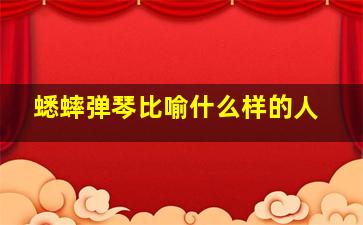 蟋蟀弹琴比喻什么样的人